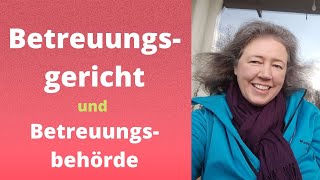 Betreuungsgericht

und

Betreuungsbehörde